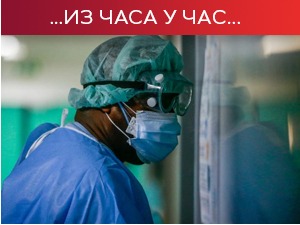 ...ИЗ ЧАСА У ЧАС...